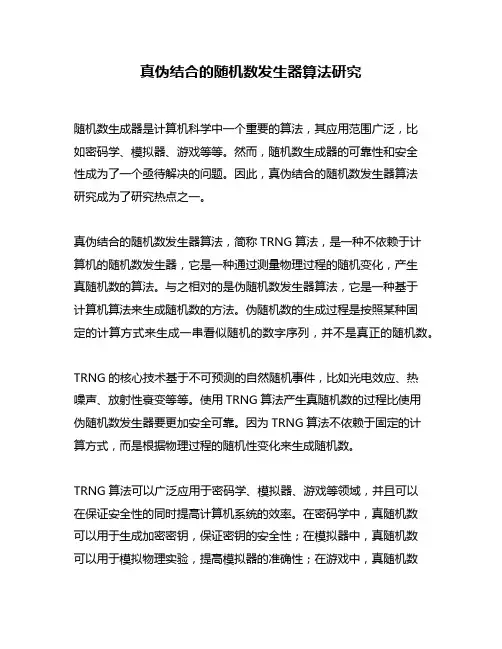 真伪结合的随机数发生器算法研究

随机数生成器是计算机科学中一个重要的算法，其应用范围广泛，比如密码学、模拟器、游戏等等。然而，随机数生成器的可靠性和安全性成为了一个亟待解决的问题。因此，真伪结合的随机数发生器算法研究成为了研究热点之一。

真伪结合的随机数发生器算法，简称 TRNG 算法，是一种不依赖于计算机的随机数发生器，它是一种通过测量物理过程的随机变化，产生真随机数的算法。与之相对的是伪随机数发生器算法，它是一种基于计算机算法来生成随机数的方法。伪随机数的生成过程是按照某种固定的计算方式来生成一串看似随机的数字序列，并不是真正的随机数。

TRNG 的核心技术基于不可预测的自然随机事件，比如光电效应、热噪声、放射性衰变等等。使用 TRNG 算法产生真随机数的过程比使用伪随机数发生器要更加安全可靠。因为 TRNG 算法不依赖于固定的计算方式，而是根据物理过程的随机性变化来生成随机数。

TRNG 算法可以广泛应用于密码学、模拟器、游戏等领域，并且可以在保证安全性的同时提高计算机系统的效率。在密码学中，真随机数可以用于生成加密密钥，保证密钥的安全性；在模拟器中，真随机数可以用于模拟物理实验，提高模拟器的准确性；在游戏中，真随机数